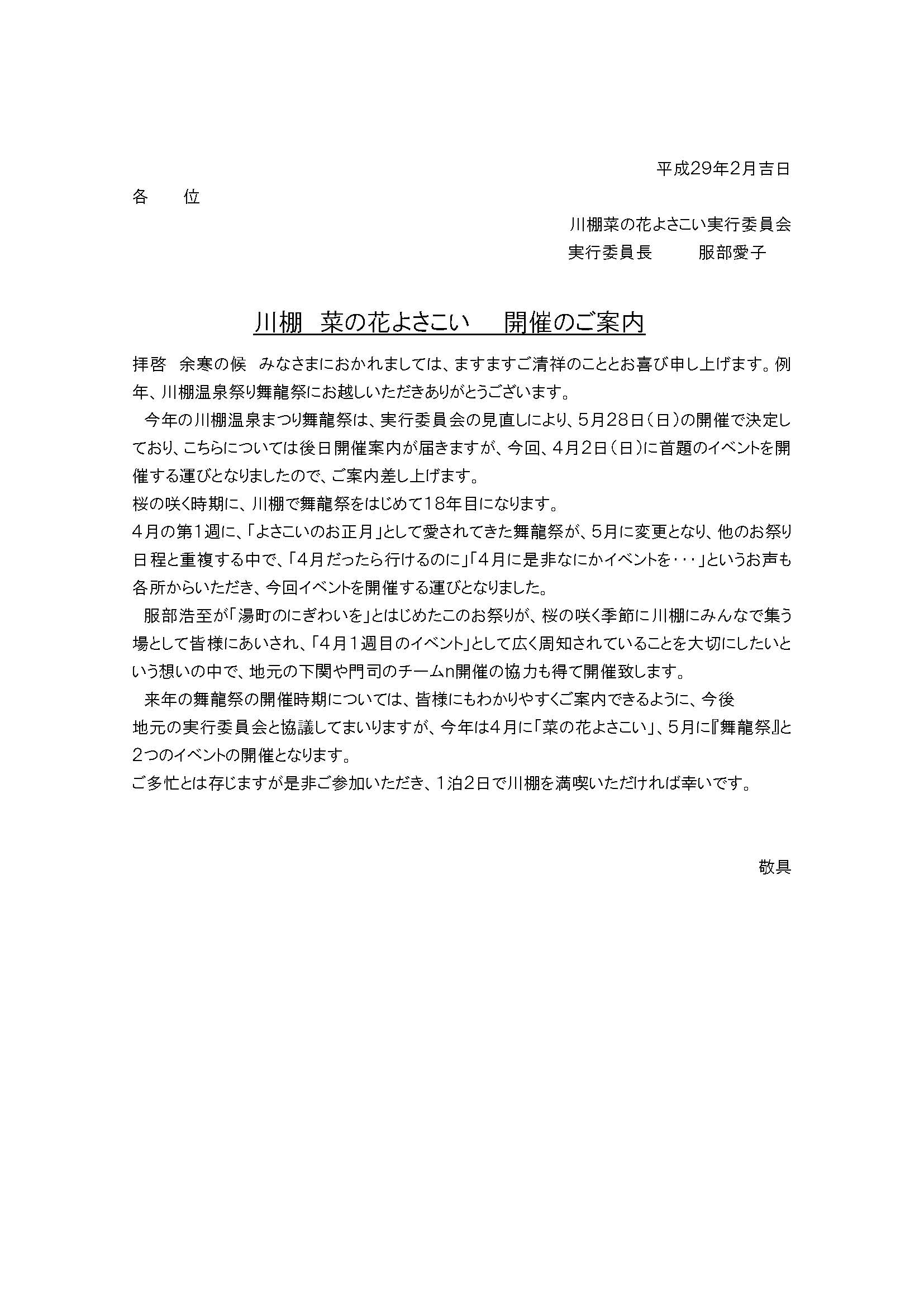 平成29年2月吉日

各　位

川棚菜の花よさこい実行委員会
実行委員長　　服部愛子

川棚　菜の花よさこい　開催のご案内

拝啓　余寒の候　みなさまにおかれましては、ますますご清祥のこととお喜び申し上げます。例年、川棚温泉祭り舞龍祭にお越しいただきありがとうございます。

今年の川棚温泉まつり舞龍祭は、実行委員会の見直しにより、5月28日（日）の開催で決定しており、こちらについては後日開催案内が届きますが、今回、4月2日（日）に首題のイベントを開催する運びとなりましたので、ご案内差し上げます。

桜の咲く時期に、川棚で舞龍祭をはじめて18年目になります。

4月の第1週に、「よさこいのお正月」として愛されてきた舞龍祭が、5月に変更となり、他のお祭り日程と重複する中で、「4月だったら行けるのに」「4月に是非なにかイベントを・・・」というお声も各所からいただき、今回イベントを開催する運びとなりました。

服部浩至が「湯町のにぎわいを」とはじめたこのお祭りが、桜の咲く季節に川棚にみんなで集う場として皆様にあいされ、「4月1週目のイベント」として広く周知されていることを大切にしたいという想いの中で、地元の下関や門司のチームn開催の協力も得て開催致します。

来年の舞龍祭の開催時期については、皆様にもわかりやすくご案内できるように、今後地元の実行委員会と協議してまいりますが、今年は4月に「菜の花よさこい」、5月に『舞龍祭』と2つのイベントの開催となります。

ご多忙とは存じますが是非ご参加いただき、1泊2日で川棚を満喫いただければ幸いです。

敬具